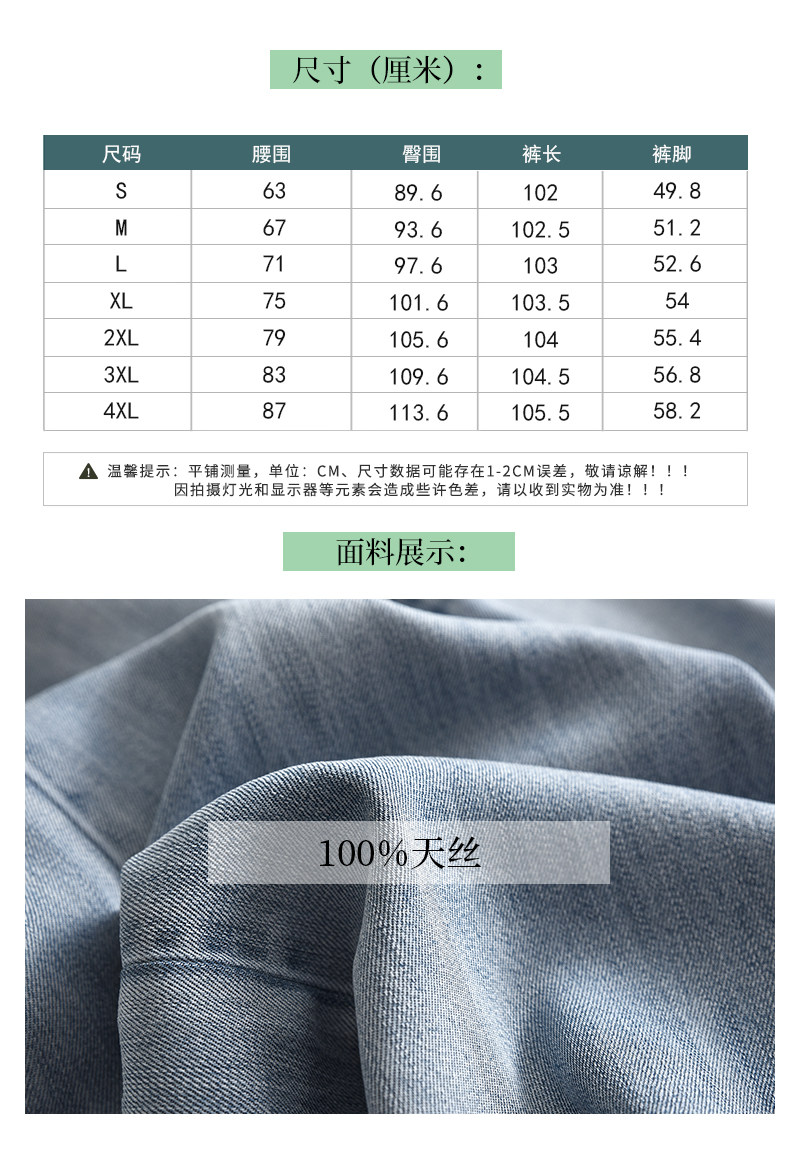 尺寸（厘米）：

| 尺码 | 腰围 | 臀围 | 裤长 | 裤脚 |
|---|---|---|---|---|
| S | 63 | 89.6 | 102 | 49.8 |
| M | 67 | 93.6 | 102.5 | 51.2 |
| L | 71 | 97.6 | 103 | 52.6 |
| XL | 75 | 101.6 | 103.5 | 54 |
| 2XL | 79 | 105.6 | 104 | 55.4 |
| 3XL | 83 | 109.6 | 104.5 | 56.8 |
| 4XL | 87 | 113.6 | 105.5 | 58.2 |

温馨提示：平铺测量，单位：CM、尺寸数据可能存在1-2CM误差，敬请谅解！！！
因拍摄灯光和显示器等元素会造成些许色差，请以收到实物为准！！！

面料展示:

100%天丝